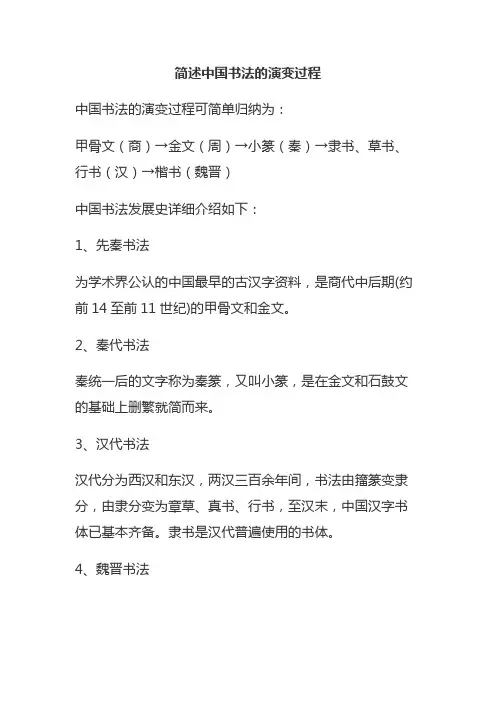 简述中国书法的演变过程

中国书法的演变过程可简单归纳为：

甲骨文（商）→金文（周）→小篆（秦）→隶书、草书、行书（汉）→楷书（魏晋）

中国书法发展史详细介绍如下：

1、先秦书法

为学术界公认的中国最早的古汉字资料，是商代中后期(约前 14 至前 11 世纪)的甲骨文和金文。

2、秦代书法

秦统一后的文字称为秦篆，又叫小篆，是在金文和石鼓文的基础上删繁就简而来。

3、汉代书法

汉代分为西汉和东汉，两汉三百余年间，书法由籀篆变隶分，由隶分变为章草、真书、行书，至汉末，中国汉字书体已基本齐备。隶书是汉代普遍使用的书体。

4、魏晋书法